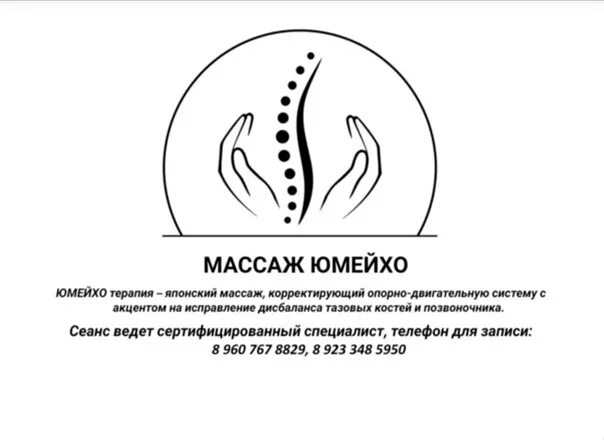 МАССАЖ ЮМЕЙХО

ЮМЕЙХО терапия – японский массаж, корректирующий опорно-двигательную систему с акцентом на исправление дисбаланса тазовых костей и позвоночника.

Сеанс ведет сертифицированный специалист, телефон для записи:
8 960 767 8829, 8 923 348 5950